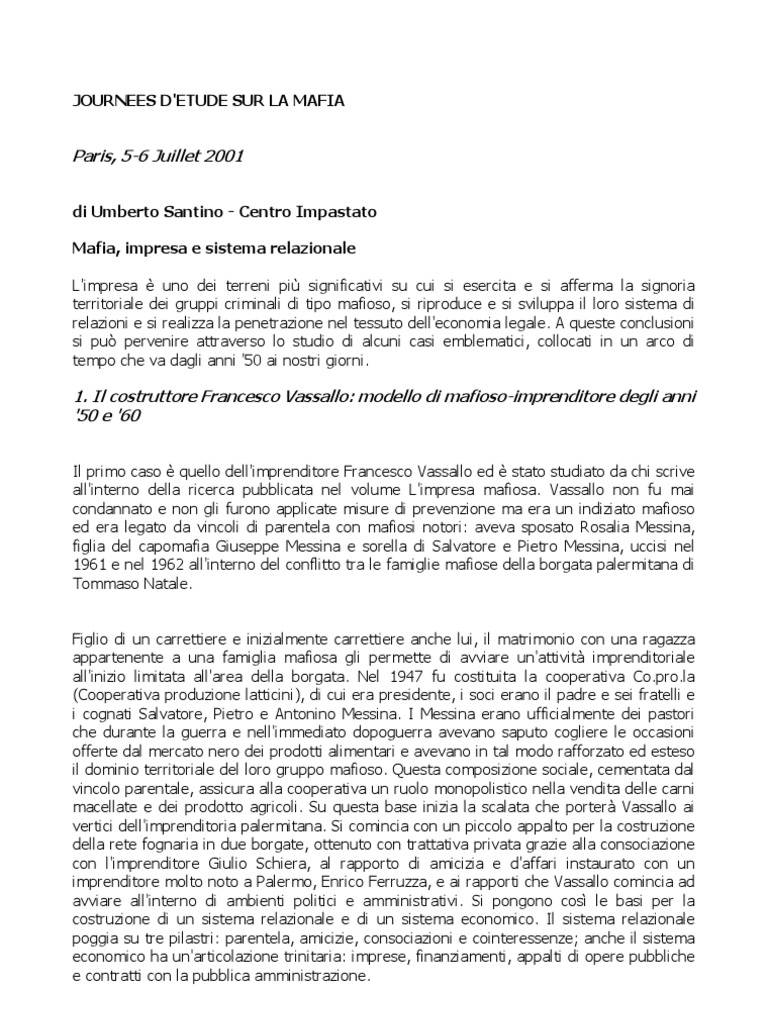 JOURNEES D'ETUDE SUR LA MAFIA

Paris, 5-6 Juillet 2001

di Umberto Santino - Centro Impastato

Mafia, impresa e sistema relazionale

L'impresa è uno dei terreni più significativi su cui si esercita e si afferma la signoria territoriale dei gruppi criminali di tipo mafioso, si riproduce e si sviluppa il loro sistema di relazioni e si realizza la penetrazione nel tessuto dell'economia legale. A queste conclusioni si può pervenire attraverso lo studio di alcuni casi emblematici, collocati in un arco di tempo che va dagli anni '50 ai nostri giorni.

1. Il costruttore Francesco Vassallo: modello di mafioso-imprenditore degli anni '50 e '60

Il primo caso è quello dell'imprenditore Francesco Vassallo ed è stato studiato da chi scrive all'interno della ricerca pubblicata nel volume L'impresa mafiosa. Vassallo non fu mai condannato e non gli furono applicate misure di prevenzione ma era un indiziato mafioso ed era legato da vincoli di parentela con mafiosi notori: aveva sposato Rosalia Messina, figlia del capomafia Giuseppe Messina e sorella di Salvatore e Pietro Messina, uccisi nel 1961 e nel 1962 all'interno del conflitto tra le famiglie mafiose della borgata palermitana di Tommaso Natale.

Figlio di un carrettiere e inizialmente carrettiere anche lui, il matrimonio con una ragazza appartenente a una famiglia mafiosa gli permette di avviare un'attività imprenditoriale all'inizio limitata all'area della borgata. Nel 1947 fu costituita la cooperativa Co.pro.la (Cooperativa produzione latticini), di cui era presidente, i soci erano il padre e sei fratelli e i cognati Salvatore, Pietro e Antonino Messina. I Messina erano ufficialmente dei pastori che durante la guerra e nell'immediato dopoguerra avevano saputo cogliere le occasioni offerte dal mercato nero dei prodotti alimentari e avevano in tal modo rafforzato ed esteso il dominio territoriale del loro gruppo mafioso. Questa composizione sociale, cementata dal vincolo parentale, assicura alla cooperativa un ruolo monopolistico nella vendita delle carni macellate e dei prodotto agricoli. Su questa base inizia la scalata che porterà Vassallo ai vertici dell'imprenditoria palermitana. Si comincia con un piccolo appalto per la costruzione della rete fognaria in due borgate, ottenuto con trattativa privata grazie alla consociazione con l'imprenditore Giulio Schiera, al rapporto di amicizia e d'affari instaurato con un imprenditore molto noto a Palermo, Enrico Ferruzza, e ai rapporti che Vassallo comincia ad avviare all'interno di ambienti politici e amministrativi. Si pongono così le basi per la costruzione di un sistema relazionale e di un sistema economico. Il sistema relazionale poggia su tre pilastri: parentela, amicizie, consociazioni e cointeressenze; anche il sistema economico ha un'articolazione trinitaria: imprese, finanziamenti, appalti di opere pubbliche e contratti con la pubblica amministrazione.